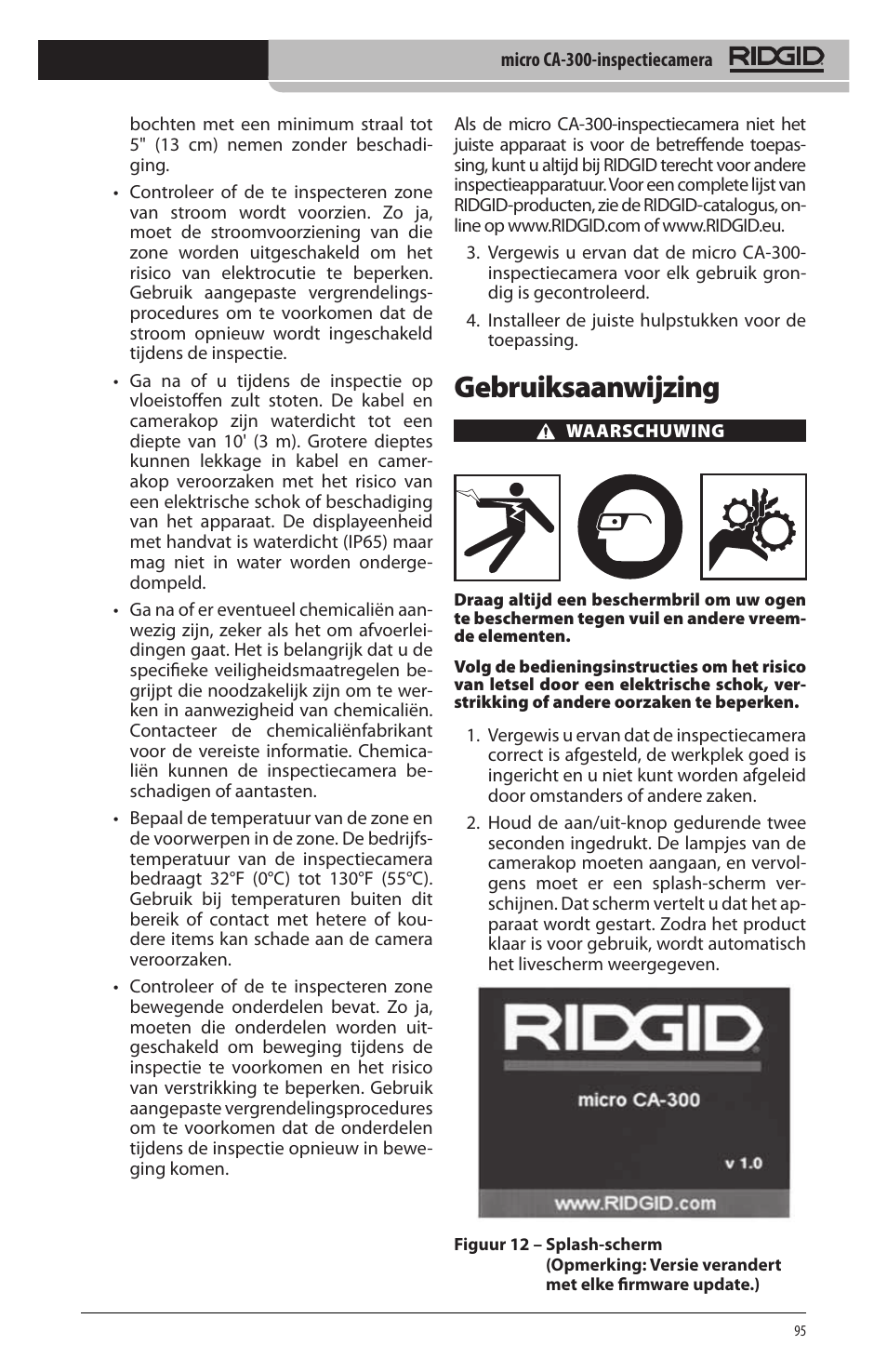 micro CA-300-inspectiecamera RIDGID

bochten met een minimum straal tot 5" (13 cm) nemen zonder beschadiging.

• Controleer of de te inspecteren zone van stroom wordt voorzien. Zo ja, moet de stroomvoorziening van die zone worden uitgeschakeld om het risico van elektrocutie te beperken. Gebruik aangepaste vergrendelingsprocedures om te voorkomen dat de stroom opnieuw wordt ingeschakeld tijdens de inspectie.

• Ga na of u tijdens de inspectie op vloeistoffen zult stoten. De kabel en camerakop zijn waterdicht tot een diepte van 10' (3 m). Grotere dieptes kunnen lekkage in kabel en camerakop veroorzaken met het risico van een elektrische schok of beschadiging van het apparaat. De displayeenheid met handvat is waterdicht (IP65) maar mag niet in water worden ondergedompeld.

• Ga na of er eventueel chemicaliën aanwezig zijn, zeker als het om afvoerleidingen gaat. Het is belangrijk dat u de specifieke veiligheidsmaatregelen begrijpt die noodzakelijk zijn om te werken in aanwezigheid van chemicaliën. Contacteer de chemicaliënfabrikant voor de vereiste informatie. Chemicaliën kunnen de inspectiecamera beschadigen of aantasten.

• Bepaal de temperatuur van de zone en de voorwerpen in de zone. De bedrijfstemperatuur van de inspectiecamera bedraagt 32°F (0°C) tot 130°F (55°C). Gebruik bij temperaturen buiten dit bereik of contact met hetere of koudere items kan schade aan de camera veroorzaken.

• Controleer of de te inspecteren zone bewegende onderdelen bevat. Zo ja, moeten die onderdelen worden uitgeschakeld om beweging tijdens de inspectie te voorkomen en het risico van verstrikking te beperken. Gebruik aangepaste vergrendelingsprocedures om te voorkomen dat de onderdelen tijdens de inspectie opnieuw in beweging komen.

Als de micro CA-300-inspectiecamera niet het juiste apparaat is voor de betreffende toepassing, kunt u altijd bij RIDGID terecht voor andere inspectieapparatuur. Voor een complete lijst van RIDGID-producten, zie de RIDGID-catalogus, online op www.RIDGID.com of www.RIDGID.eu.

3. Vergewis u ervan dat de micro CA-300-inspectiecamera voor elk gebruik grondig is gecontroleerd.

4. Installeer de juiste hulpstukken voor de toepassing.

Gebruiksaanwijzing

WAARSCHUWING

Draag altijd een beschermbril om uw ogen te beschermen tegen vuil en andere vreemde elementen.

Volg de bedieningsinstructies om het risico van letsel door een elektrische schok, verstrikking of andere oorzaken te beperken.

1. Vergewis u ervan dat de inspectiecamera correct is afgesteld, de werkplek goed is ingericht en u niet kunt worden afgeleid door omstanders of andere zaken.

2. Houd de aan/uit-knop gedurende twee seconden ingedrukt. De lampjes van de camerakop moeten aangaan, en vervolgens moet er een splash-scherm verschijnen. Dat scherm vertelt u dat het apparaat wordt gestart. Zodra het product klaar is voor gebruik, wordt automatisch het livescherm weergegeven.

RIDGID
micro CA-300
v 1.0
www.RIDGID.com

Figuur 12 – Splash-scherm
(Opmerking: Versie verandert met elke firmware update.)

95